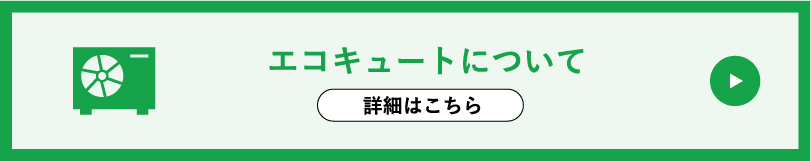 エコキュートについて

詳細はこちら